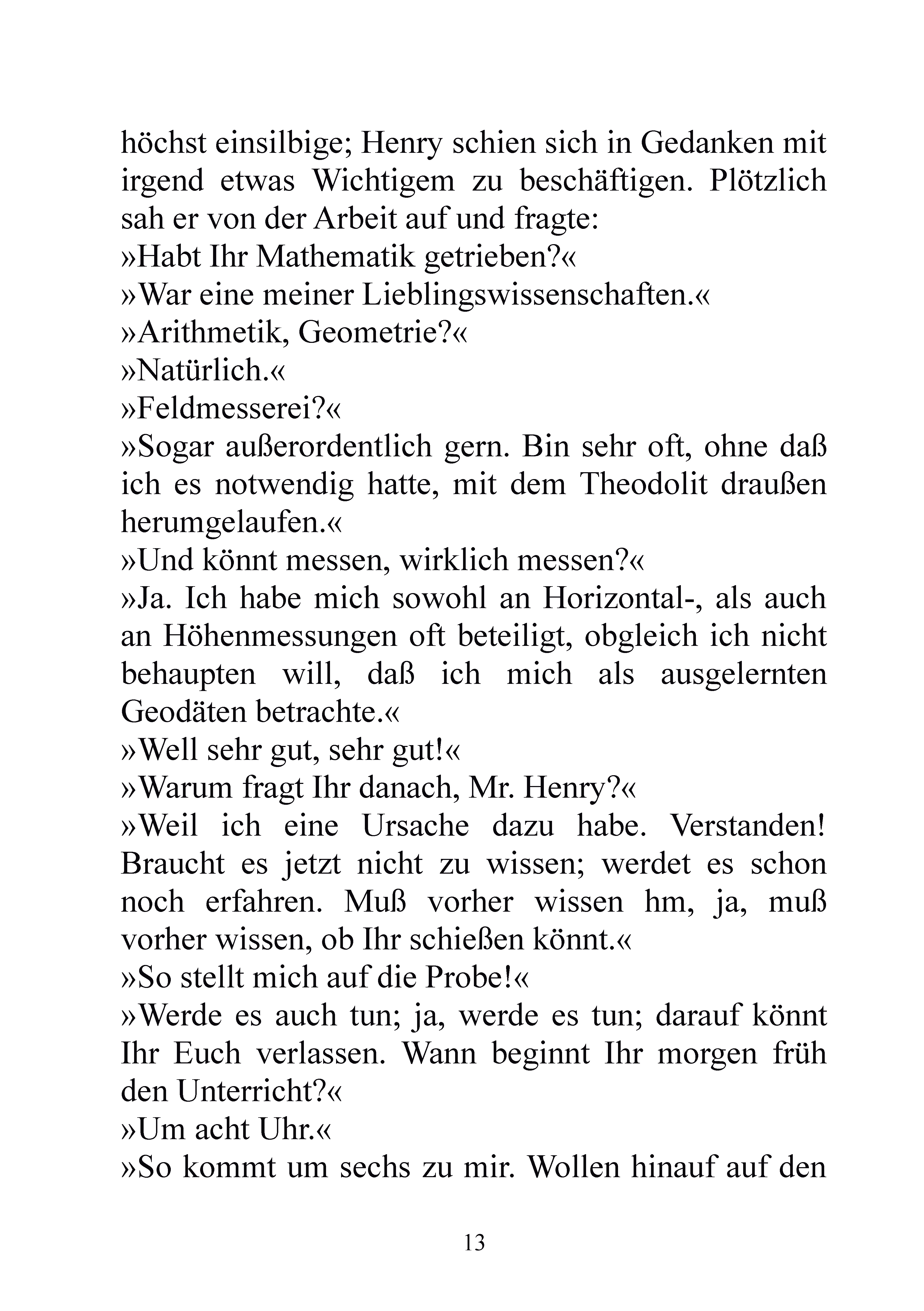 höchst einsilbige; Henry schien sich in Gedanken mit irgend etwas Wichtigem zu beschäftigen. Plötzlich sah er von der Arbeit auf und fragte:
»Habt Ihr Mathematik getrieben?«
»War eine meiner Lieblingswissenschaften.«
»Arithmetik, Geometrie?«
»Natürlich.«
»Feldmesserei?«
»Sogar außerordentlich gern. Bin sehr oft, ohne daß ich es notwendig hatte, mit dem Theodolit draußen herumgelaufen.«
»Und könnt messen, wirklich messen?«
»Ja. Ich habe mich sowohl an Horizontal-, als auch an Höhenmessungen oft beteiligt, obgleich ich nicht behaupten will, daß ich mich als ausgelernten Geodäten betrachte.«
»Well sehr gut, sehr gut!«
»Warum fragt Ihr danach, Mr. Henry?«
»Weil ich eine Ursache dazu habe. Verstanden! Braucht es jetzt nicht zu wissen; werdet es schon noch erfahren. Muß vorher wissen hm, ja, muß vorher wissen, ob Ihr schießen könnt.«
»So stellt mich auf die Probe!«
»Werde es auch tun; ja, werde es tun; darauf könnt Ihr Euch verlassen. Wann beginnt Ihr morgen früh den Unterricht?«
»Um acht Uhr.«
»So kommt um sechs zu mir. Wollen hinauf auf den

13